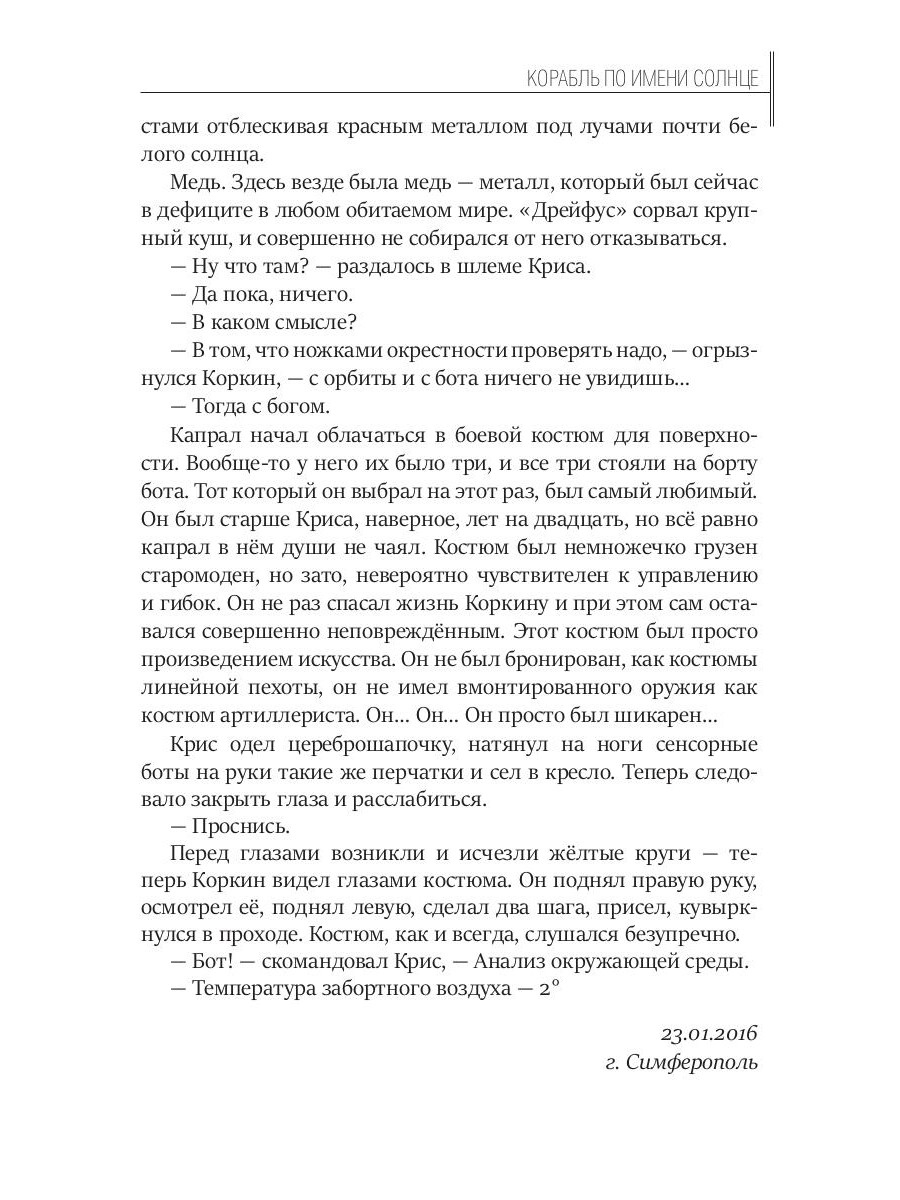 КОРАБЛЬ ПО ИМЕНИ СОЛНЦЕ

стами отблескивая красным металлом под лучами почти белого солнца.

Медь. Здесь везде была медь — металл, который был сейчас в дефиците в любом обитаемом мире. «Дрейфус» сорвал крупный куш, и совершенно не собирался от него отказываться.

— Ну что там? — раздалось в шлеме Криса.

— Да пока, ничего.

— В каком смысле?

— В том, что ножками окрестности проверять надо, — огрызнулся Коркин, — с орбиты и с бота ничего не увидишь...

— Тогда с богом.

Капрал начал облачаться в боевой костюм для поверхности. Вообще-то у него их было три, и все три стояли на борту бота. Тот который он выбрал на этот раз, был самый любимый. Он был старше Криса, наверное, лет на двадцать, но всё равно капрал в нём души не чаял. Костюм был немножечко грузен старомоден, но зато, невероятно чувствителен к управлению и гибок. Он не раз спасал жизнь Коркину и при этом сам оставался совершенно неповреждённым. Этот костюм был просто произведением искусства. Он не был бронирован, как костюмы линейной пехоты, он не имел вмонтированного оружия как костюм артиллериста. Он... Он... Он просто был шикарен...

Крис одел цереброшапочку, натянул на ноги сенсорные боты на руки такие же перчатки и сел в кресло. Теперь следовало закрыть глаза и расслабиться.

— Проснись.

Перед глазами возникли и исчезли жёлтые круги — теперь Коркин видел глазами костюма. Он поднял правую руку, осмотрел её, поднял левую, сделал два шага, присел, кувыркнулся в проходе. Костюм, как и всегда, слушался безупречно.

— Бот! — скомандовал Крис, — Анализ окружающей среды.

— Температура забортного воздуха — 2°

23.01.2016
г. Симферополь